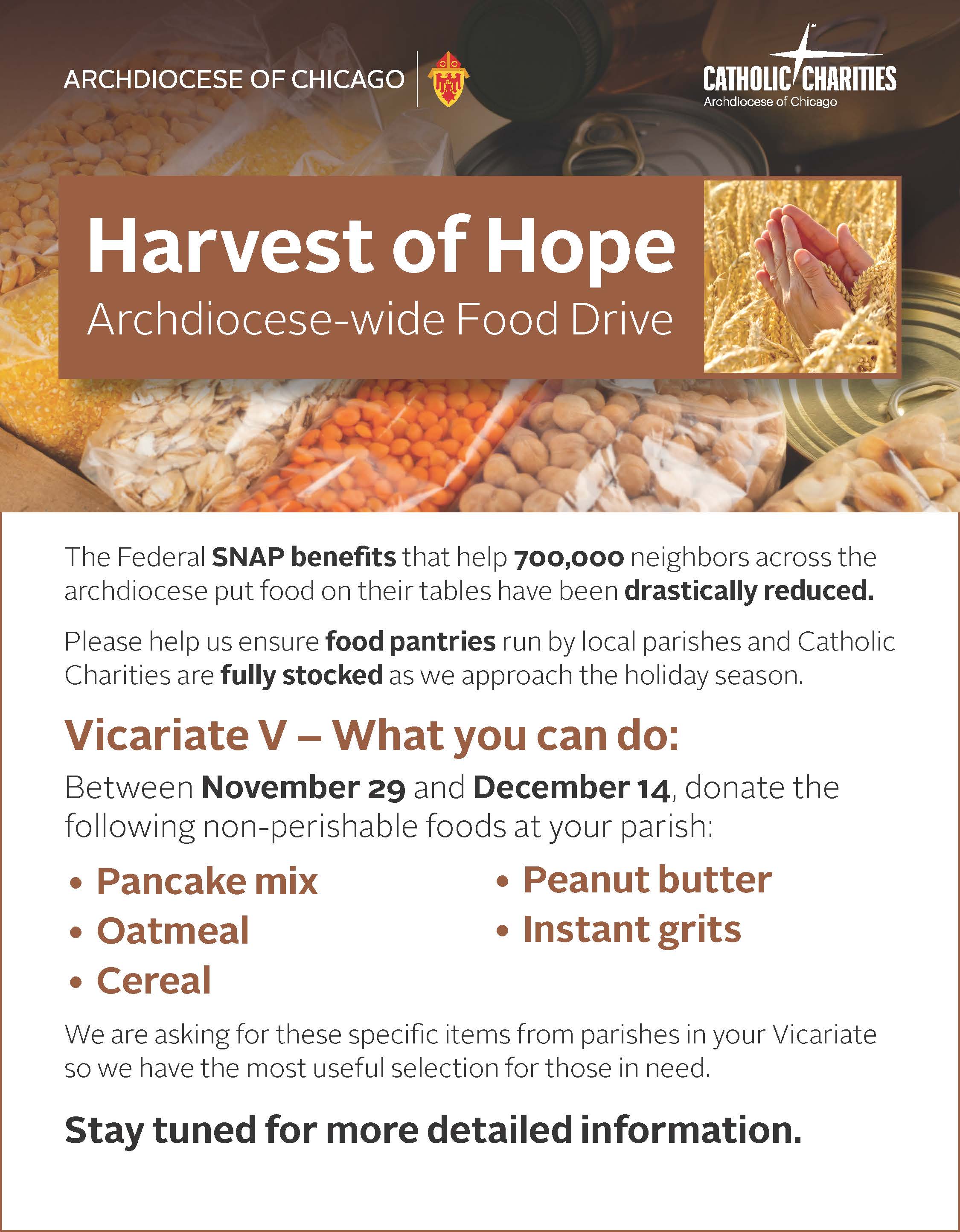 ARCHDIOCESE OF CHICAGO

CATHOLIC CHARITIES
Archdiocese of Chicago

Harvest of Hope
Archdiocese-wide Food Drive

The Federal SNAP benefits that help 700,000 neighbors across the archdiocese put food on their tables have been drastically reduced.

Please help us ensure food pantries run by local parishes and Catholic Charities are fully stocked as we approach the holiday season.

Vicariate V – What you can do:

Between November 29 and December 14, donate the following non-perishable foods at your parish:

• Pancake mix
• Oatmeal
• Cereal
• Peanut butter
• Instant grits

We are asking for these specific items from parishes in your Vicariate so we have the most useful selection for those in need.

Stay tuned for more detailed information.